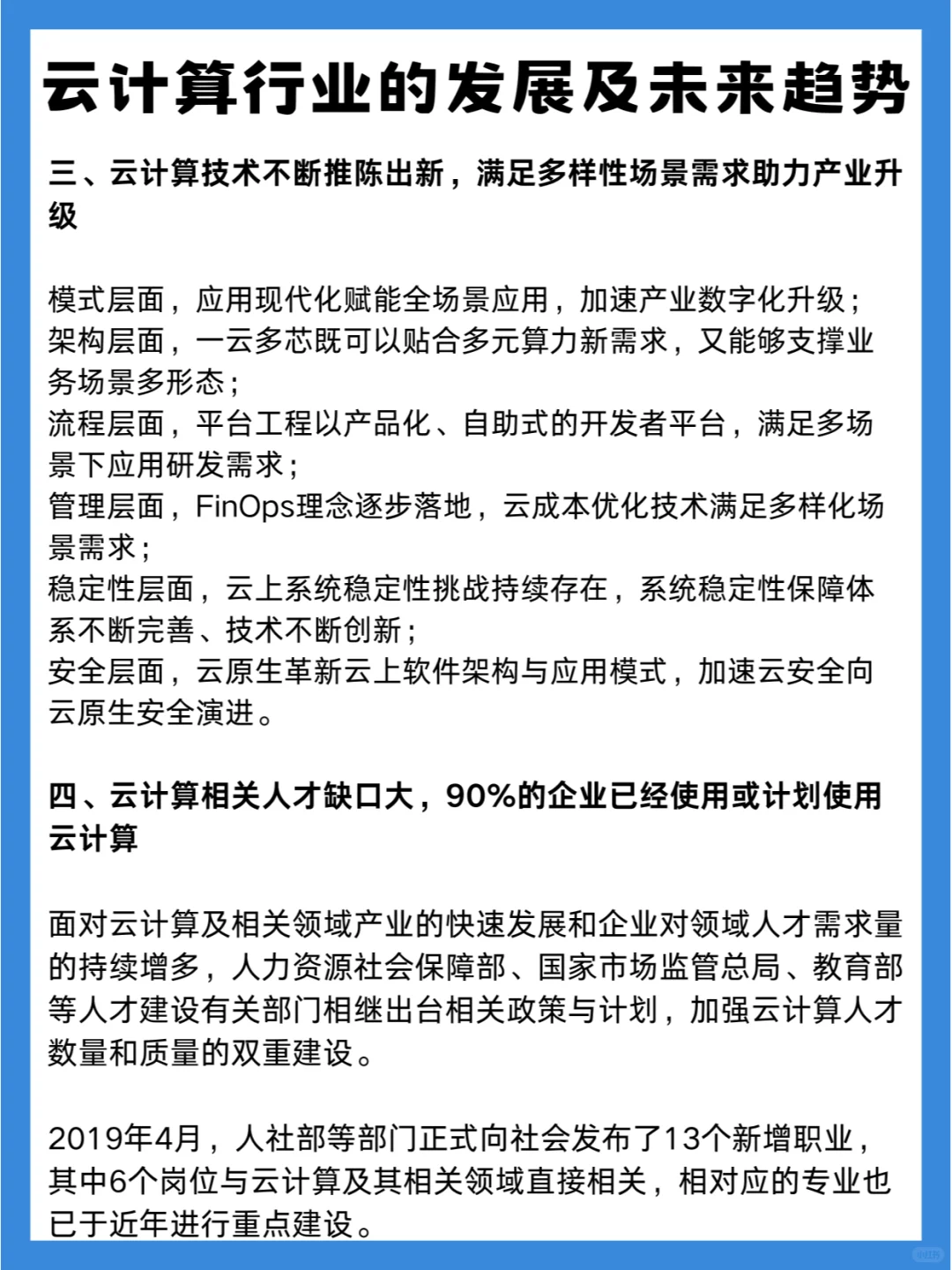 云计算行业的发展及未来趋势

三、云计算技术不断推陈出新，满足多样性场景需求助力产业升级

模式层面，应用现代化赋能全场景应用，加速产业数字化升级；
架构层面，一云多芯既可以贴合多元算力新需求，又能够支撑业务场景多形态；
流程层面，平台工程以产品化、自助式的开发者平台，满足多场景下应用研发需求；
管理层面，FinOps理念逐步落地，云成本优化技术满足多样化场景需求；
稳定性层面，云上系统稳定性挑战持续存在，系统稳定性保障体系不断完善、技术不断创新；
安全层面，云原生革新云上软件架构与应用模式，加速云安全向云原生安全演进。

四、云计算相关人才缺口大，90%的企业已经使用或计划使用云计算

面对云计算及相关领域产业的快速发展和企业对领域人才需求量的持续增多，人力资源社会保障部、国家市场监管总局、教育部等人才建设有关部门相继出台相关政策与计划，加强云计算人才数量和质量的双重建设。

2019年4月，人社部等部门正式向社会发布了13个新增职业，其中6个岗位与云计算及其相关领域直接相关，相对应的专业也已于近年进行重点建设。